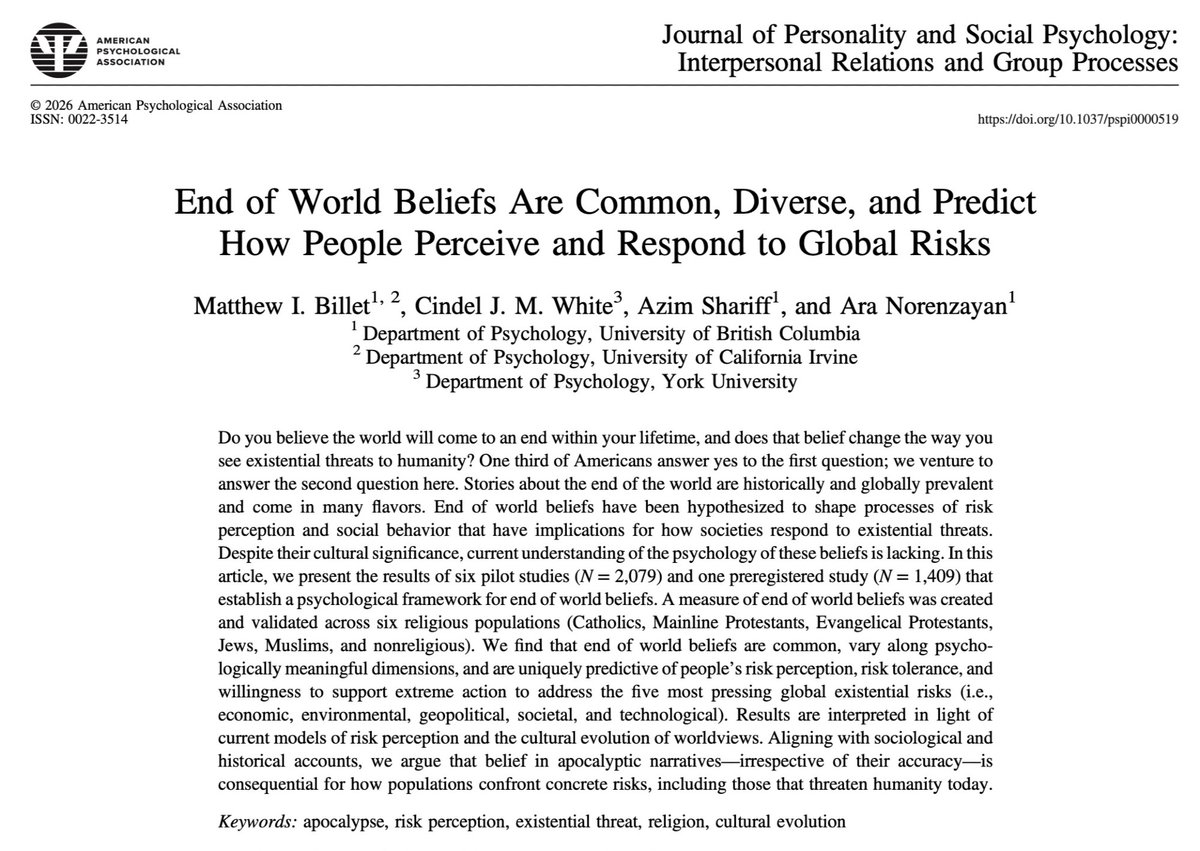 AMERICAN PSYCHOLOGICAL ASSOCIATION

Journal of Personality and Social Psychology: Interpersonal Relations and Group Processes

© 2026 American Psychological Association
ISSN: 0022-3514

https://doi.org/10.1037/pspi0000519

End of World Beliefs Are Common, Diverse, and Predict How People Perceive and Respond to Global Risks

Matthew I. Billet$^{1, 2}$, Cindel J. M. White$^{3}$, Azim Shariff$^{1}$, and Ara Norenzayan$^{1}$
$^{1}$ Department of Psychology, University of British Columbia
$^{2}$ Department of Psychology, University of California Irvine
$^{3}$ Department of Psychology, York University

Do you believe the world will come to an end within your lifetime, and does that belief change the way you see existential threats to humanity? One third of Americans answer yes to the first question; we venture to answer the second question here. Stories about the end of the world are historically and globally prevalent and come in many flavors. End of world beliefs have been hypothesized to shape processes of risk perception and social behavior that have implications for how societies respond to existential threats. Despite their cultural significance, current understanding of the psychology of these beliefs is lacking. In this article, we present the results of six pilot studies ($N = 2,079$) and one preregistered study ($N = 1,409$) that establish a psychological framework for end of world beliefs. A measure of end of world beliefs was created and validated across six religious populations (Catholics, Mainline Protestants, Evangelical Protestants, Jews, Muslims, and nonreligious). We find that end of world beliefs are common, vary along psychologically meaningful dimensions, and are uniquely predictive of people's risk perception, risk tolerance, and willingness to support extreme action to address the five most pressing global existential risks (i.e., economic, environmental, geopolitical, societal, and technological). Results are interpreted in light of current models of risk perception and the cultural evolution of worldviews. Aligning with sociological and historical accounts, we argue that belief in apocalyptic narratives—irrespective of their accuracy—is consequential for how populations confront concrete risks, including those that threaten humanity today.

Keywords: apocalypse, risk perception, existential threat, religion, cultural evolution